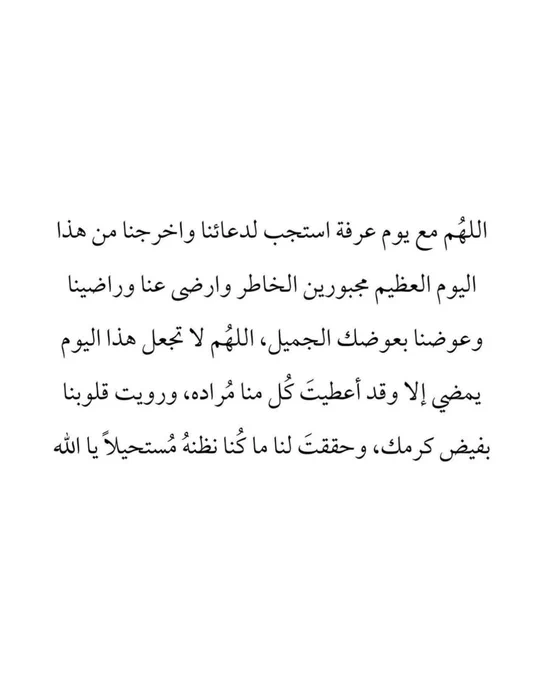 اللهُم مع يوم عرفة استجب لدعائنا واخرجنا من هذا اليوم العظيم مجبورين الخاطر وارضى عنا وراضينا وعوضنا بعوضك الجميل، اللهُم لا تجعل هذا اليوم يمضي إلا وقد أعطيتَ كُل منا مُراده، ورويت قلوبنا بفيض كرمك، وحققتَ لنا ما كُنا نظنهُ مُستحيلاً يا الله